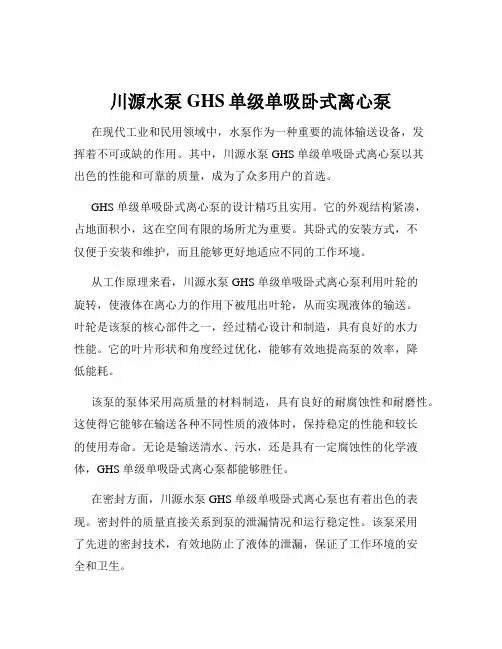 川源水泵 GHS 单级单吸卧式离心泵

在现代工业和民用领域中，水泵作为一种重要的流体输送设备，发挥着不可或缺的作用。其中，川源水泵 GHS 单级单吸卧式离心泵以其出色的性能和可靠的质量，成为了众多用户的首选。

GHS 单级单吸卧式离心泵的设计精巧且实用。它的外观结构紧凑，占地面积小，这在空间有限的场所尤为重要。其卧式的安装方式，不仅便于安装和维护，而且能够更好地适应不同的工作环境。

从工作原理来看，川源水泵 GHS 单级单吸卧式离心泵利用叶轮的旋转，使液体在离心力的作用下被甩出叶轮，从而实现液体的输送。叶轮是该泵的核心部件之一，经过精心设计和制造，具有良好的水力性能。它的叶片形状和角度经过优化，能够有效地提高泵的效率，降低能耗。

该泵的泵体采用高质量的材料制造，具有良好的耐腐蚀性和耐磨性。这使得它能够在输送各种不同性质的液体时，保持稳定的性能和较长的使用寿命。无论是输送清水、污水，还是具有一定腐蚀性的化学液体，GHS 单级单吸卧式离心泵都能够胜任。

在密封方面，川源水泵 GHS 单级单吸卧式离心泵也有着出色的表现。密封件的质量直接关系到泵的泄漏情况和运行稳定性。该泵采用了先进的密封技术，有效地防止了液体的泄漏，保证了工作环境的安全和卫生。